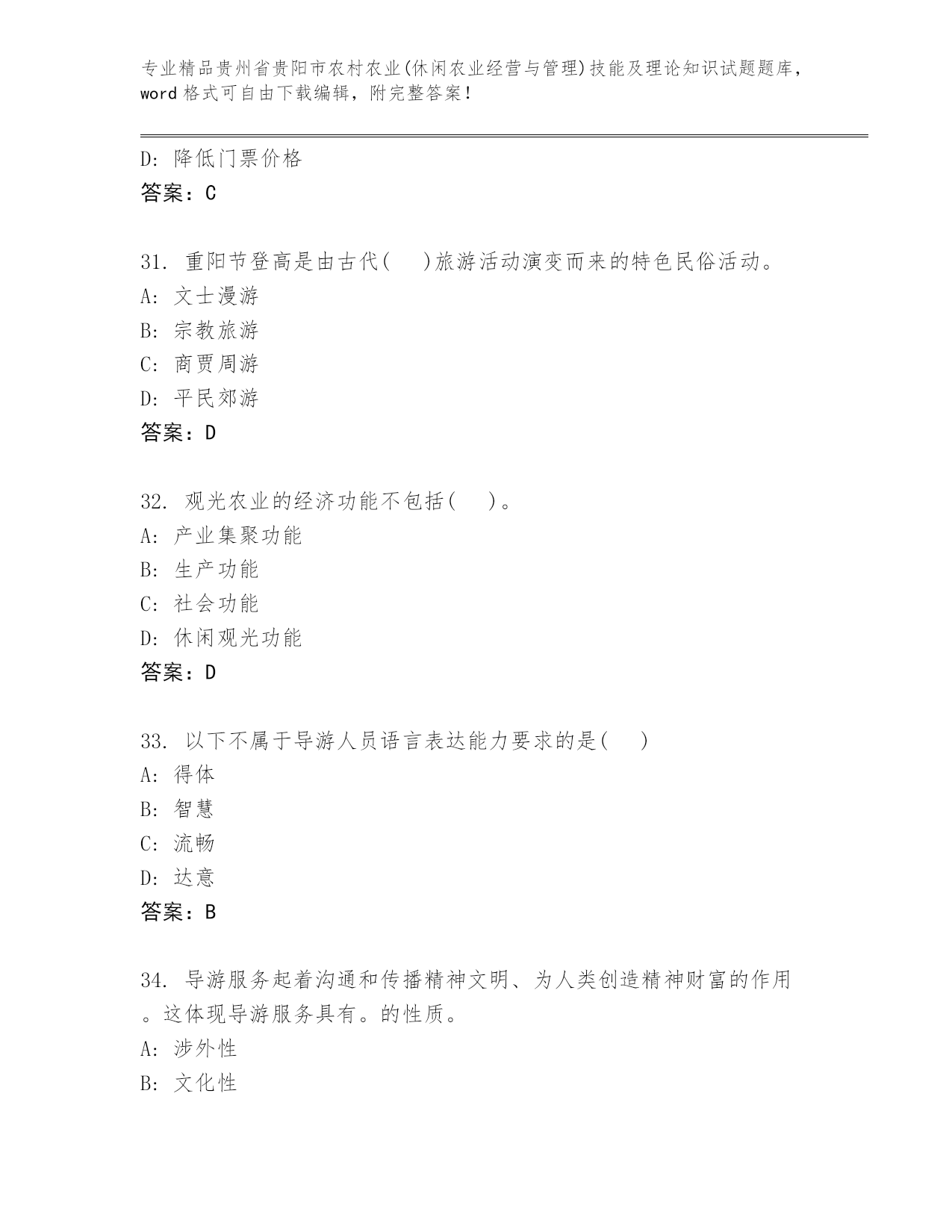 专业精品贵州省贵阳市农村农业(休闲农业经营与管理)技能及理论知识试题题库，word格式可自由下载编辑，附完整答案！

D: 降低门票价格
答案：C

31. 重阳节登高是由古代( )旅游活动演变而来的特色民俗活动。
A: 文士漫游
B: 宗教旅游
C: 商贾周游
D: 平民郊游
答案：D

32. 观光农业的经济功能不包括( )。
A: 产业集聚功能
B: 生产功能
C: 社会功能
D: 休闲观光功能
答案：D

33. 以下不属于导游人员语言表达能力要求的是( )
A: 得体
B: 智慧
C: 流畅
D: 达意
答案：B

34. 导游服务起着沟通和传播精神文明、为人类创造精神财富的作用。这体现导游服务具有。的性质。
A: 涉外性
B: 文化性